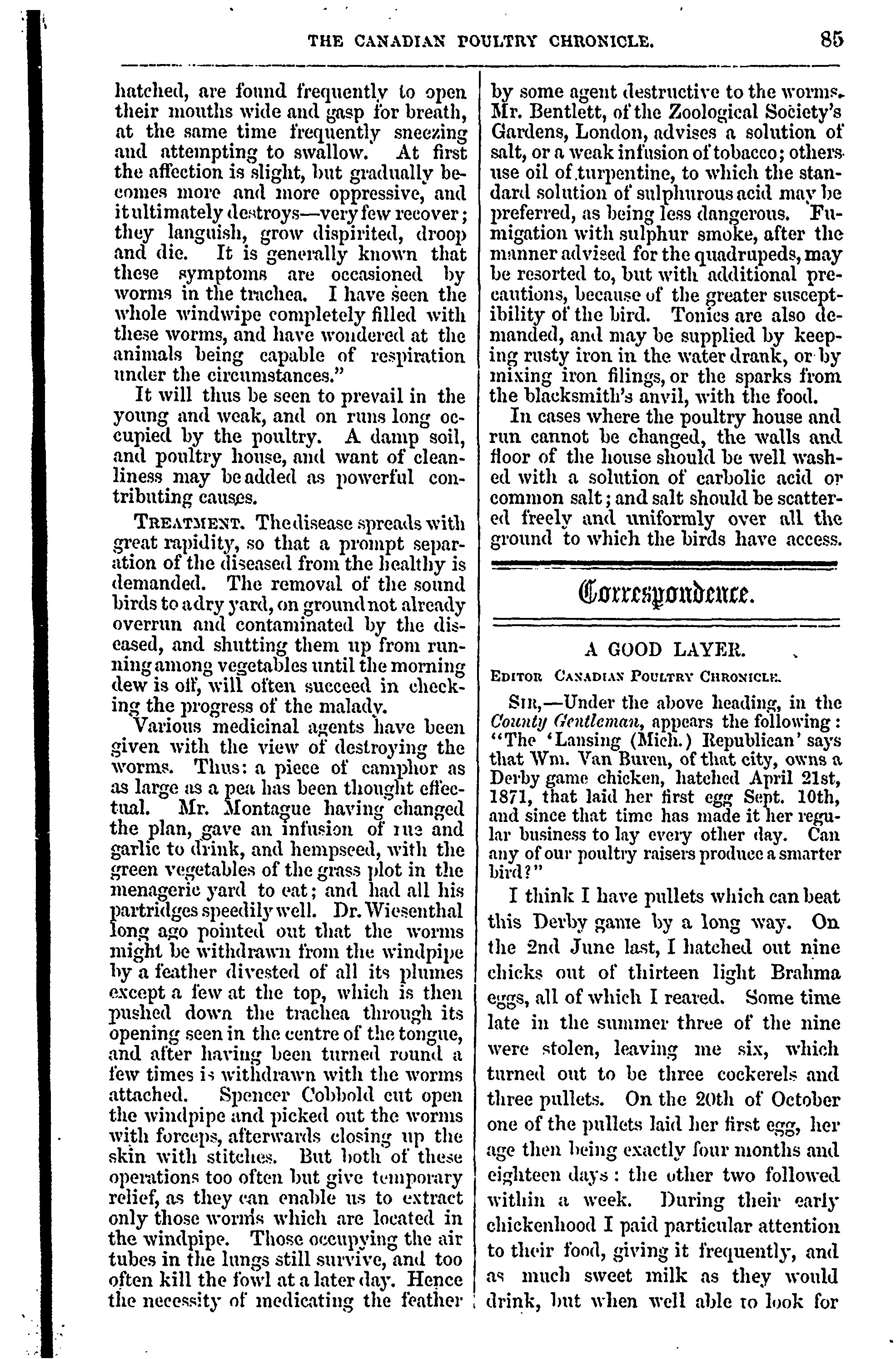 THE CANADIAN POULTRY CHRONICLE. 85

hatched, are found frequently to open their mouths wide and gasp for breath, at the same time frequently sneezing and attempting to swallow. At first the affection is slight, but gradually becomes more and more oppressive, and it ultimately destroys—very few recover; they languish, grow dispirited, droop and die. It is generally known that these symptoms are occasioned by worms in the trachea. I have seen the whole windwipe completely filled with these worms, and have wondered at the animals being capable of respiration under the circumstances."

It will thus be seen to prevail in the young and weak, and on runs long occupied by the poultry. A damp soil, and poultry house, and want of cleanliness may be added as powerful contributing causes.

TREATMENT. The disease spreads with great rapidity, so that a prompt separation of the diseased from the healthy is demanded. The removal of the sound birds to a dry yard, on ground not already overrun and contaminated by the diseased, and shutting them up from running among vegetables until the morning dew is off, will often succeed in checking the progress of the malady.

Various medicinal agents have been given with the view of destroying the worms. Thus: a piece of camphor as as large as a pea has been thought effectual. Mr. Montague having changed the plan, gave an infusion of rue and garlic to drink, and hempseed, with the green vegetables of the grass plot in the menagerie yard to eat; and had all his partridges speedily well. Dr. Wiesenthal long ago pointed out that the worms might be withdrawn from the windpipe by a feather divested of all its plumes except a few at the top, which is then pushed down the trachea through its opening seen in the centre of the tongue, and after having been turned round a few times is withdrawn with the worms attached. Spencer Cobbold cut open the windpipe and picked out the worms with forceps, afterwards closing up the skin with stitches. But both of these operations too often but give temporary relief, as they can enable us to extract only those worms which are located in the windpipe. Those occupying the air tubes in the lungs still survive, and too often kill the fowl at a later day. Hence the necessity of medicating the feather by some agent destructive to the worms. Mr. Bentlett, of the Zoological Society's Gardens, London, advises a solution of salt, or a weak infusion of tobacco; others use oil of turpentine, to which the standard solution of sulphurous acid may be preferred, as being less dangerous. Fumigation with sulphur smoke, after the manner advised for the quadrupeds, may be resorted to, but with additional precautions, because of the greater susceptibility of the bird. Tonics are also demanded, and may be supplied by keeping rusty iron in the water drank, or by mixing iron filings, or the sparks from the blacksmith's anvil, with the food.

In cases where the poultry house and run cannot be changed, the walls and floor of the house should be well washed with a solution of carbolic acid or common salt; and salt should be scattered freely and uniformly over all the ground to which the birds have access.

Correspondence.

A GOOD LAYER.

EDITOR CANADIAN POULTRY CHRONICLE.

SIR,—Under the above heading, in the County Gentleman, appears the following: "The 'Lansing (Mich.) Republican' says that Wm. Van Buren, of that city, owns a Derby game chicken, hatched April 21st, 1871, that laid her first egg Sept. 10th, and since that time has made it her regular business to lay every other day. Can any of our poultry raisers produce a smarter bird?"

I think I have pullets which can beat this Derby game by a long way. On the 2nd June last, I hatched out nine chicks out of thirteen light Brahma eggs, all of which I reared. Some time late in the summer three of the nine were stolen, leaving me six, which turned out to be three cockerels and three pullets. On the 20th of October one of the pullets laid her first egg, her age then being exactly four months and eighteen days: the other two followed within a week. During their early chickenhood I paid particular attention to their food, giving it frequently, and as much sweet milk as they would drink, but when well able to look for